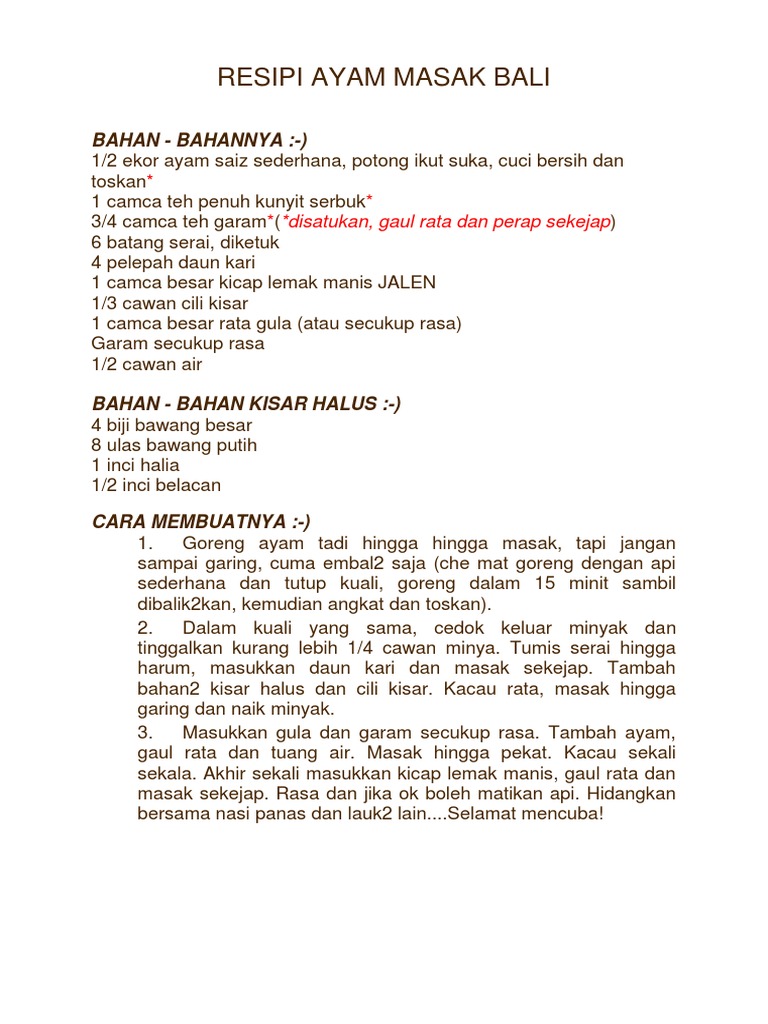 RESIPI AYAM MASAK BALI

BAHAN - BAHANNYA :-)
1/2 ekor ayam saiz sederhana, potong ikut suka, cuci bersih dan toskan*
1 camca teh penuh kunyit serbuk*
3/4 camca teh garam*(*disatukan, gaul rata dan perap sekejap)
6 batang serai, diketuk
4 pelepah daun kari
1 camca besar kicap lemak manis JALEN
1/3 cawan cili kisar
1 camca besar rata gula (atau secukup rasa)
Garam secukup rasa
1/2 cawan air

BAHAN - BAHAN KISAR HALUS :-)
4 biji bawang besar
8 ulas bawang putih
1 inci halia
1/2 inci belacan

CARA MEMBUATNYA :-)
1. Goreng ayam tadi hingga hingga masak, tapi jangan sampai garing, cuma embal2 saja (che mat goreng dengan api sederhana dan tutup kuali, goreng dalam 15 minit sambil dibalik2kan, kemudian angkat dan toskan).

2. Dalam kuali yang sama, cedok keluar minyak dan tinggalkan kurang lebih 1/4 cawan minya. Tumis serai hingga harum, masukkan daun kari dan masak sekejap. Tambah bahan2 kisar halus dan cili kisar. Kacau rata, masak hingga garing dan naik minyak.

3. Masukkan gula dan garam secukup rasa. Tambah ayam, gaul rata dan tuang air. Masak hingga pekat. Kacau sekali sekala. Akhir sekali masukkan kicap lemak manis, gaul rata dan masak sekejap. Rasa dan jika ok boleh matikan api. Hidangkan bersama nasi panas dan lauk2 lain....Selamat mencuba!